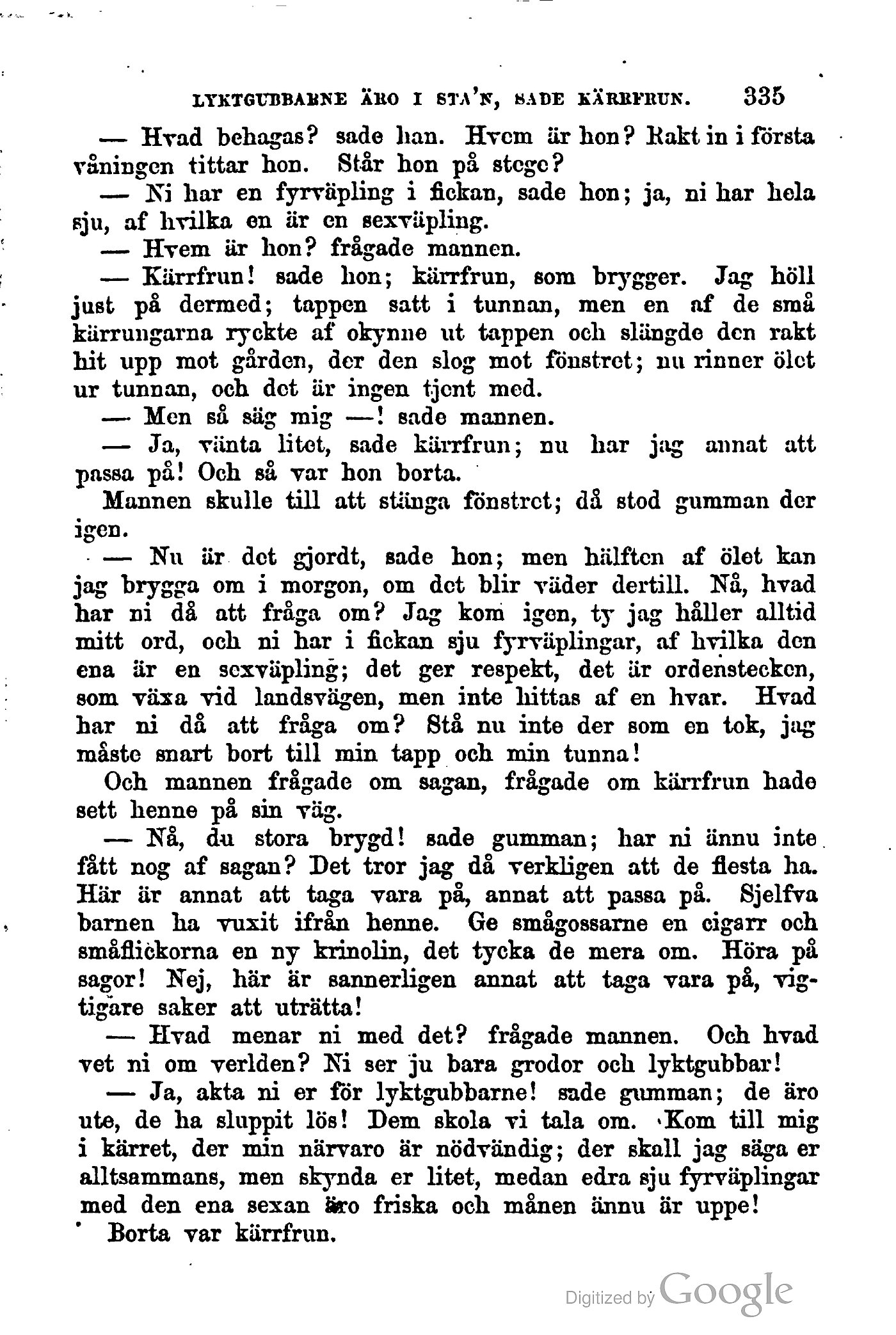 LYKTGUBBARNE ÄRO I STA'N, SADE KÄRRFRUN. 335

— Hvad behagas? sade han. Hvem är hon? Rakt in i första våningen tittar hon. Står hon på stege?

— Ni har en fyrväpling i fickan, sade hon; ja, ni har hela sju, af hvilka en är en sexväpling.

— Hvem är hon? frågade mannen.

— Kärrfrun! sade hon; kärrfrun, som brygger. Jag höll just på dermed; tappen satt i tunnan, men en af de små kärrungarna ryckte af okynne ut tappen och slängde den rakt hit upp mot gården, der den slog mot fönstret; nu rinner ölet ur tunnan, och det är ingen tjent med.

— Men så säg mig —! sade mannen.

— Ja, vänta litet, sade kärrfrun; nu har jag annat att passa på! Och så var hon borta.

Mannen skulle till att stänga fönstret; då stod gumman der igen.

— Nu är det gjordt, sade hon; men hälften af ölet kan jag brygga om i morgon, om det blir väder dertill. Nå, hvad har ni då att fråga om? Jag kom igen, ty jag håller alltid mitt ord, och ni har i fickan sju fyrväplingar, af hvilka den ena är en sexväpling; det ger respekt, det är ordenstecken, som växa vid landsvägen, men inte hittas af en hvar. Hvad har ni då att fråga om? Stå nu inte der som en tok, jag måste snart bort till min tapp och min tunna!

Och mannen frågade om sagan, frågade om kärrfrun hade sett henne på sin väg.

— Nå, du stora brygd! sade gumman; har ni ännu inte fått nog af sagan? Det tror jag då verkligen att de flesta ha. Här är annat att taga vara på, annat att passa på. Sjelfva barnen ha vuxit ifrån henne. Ge smågossarne en cigarr och småflickorna en ny krinolin, det tycka de mera om. Höra på sagor! Nej, här är sannerligen annat att taga vara på, vigtigare saker att uträtta!

— Hvad menar ni med det? frågade mannen. Och hvad vet ni om verlden? Ni ser ju bara grodor och lyktgubbar!

— Ja, akta ni er för lyktgubbarne! sade gumman; de äro ute, de ha sluppit lös! Dem skola vi tala om. Kom till mig i kärret, der min närvaro är nödvändig; der skall jag säga er alltsammans, men skynda er litet, medan edra sju fyrväplingar med den ena sexan äro friska och månen ännu är uppe!

Borta var kärrfrun.

Digitized by Google